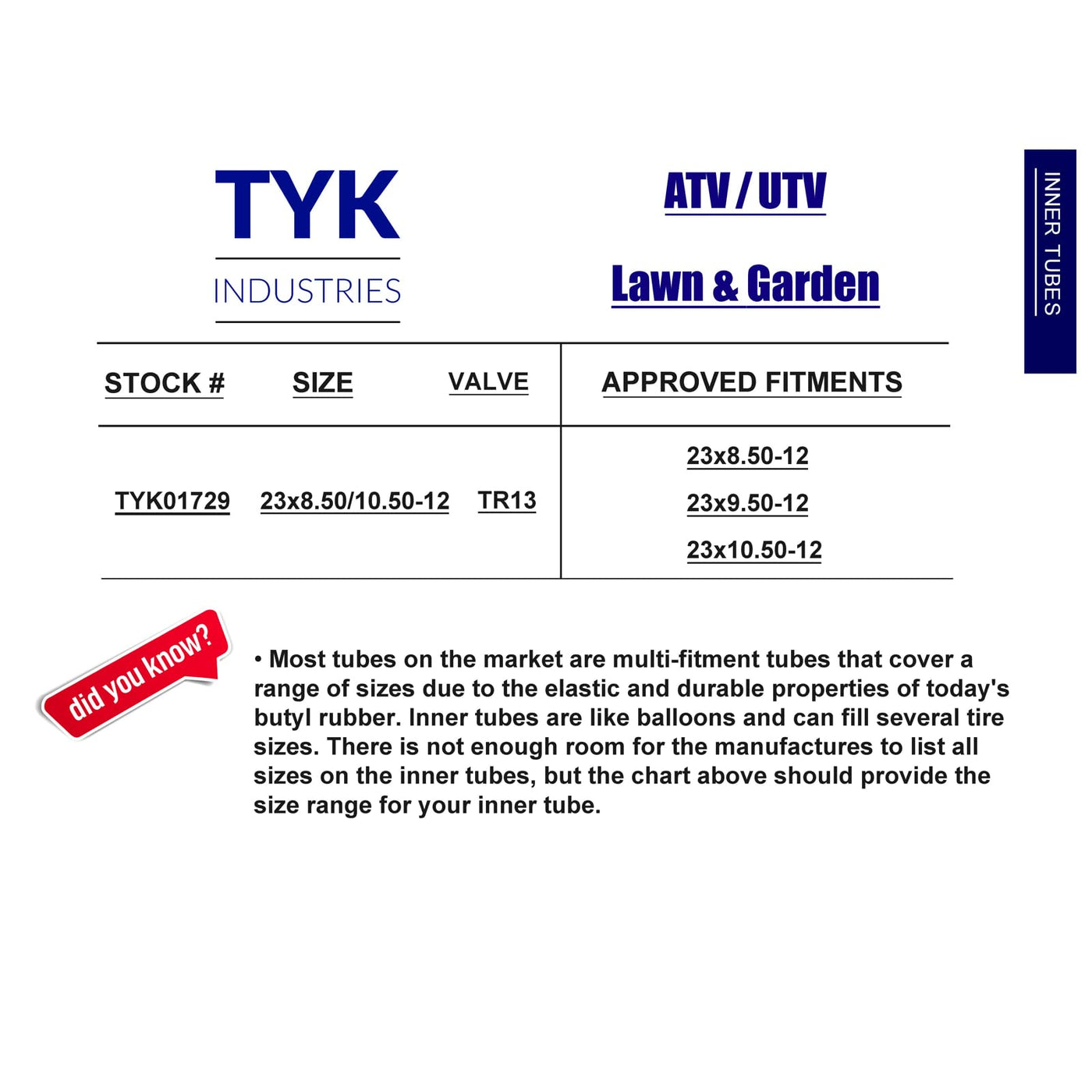 TYK
INDUSTRIES

ATV / UTV

Lawn & Garden

INNER TUBES

| STOCK # | SIZE | VALVE | APPROVED FITMENTS |
|---|---|---|---|
| TYK01729 | 23x8.50/10.50-12 | TR13 | 23x8.50-12<br>23x9.50-12<br>23x10.50-12 |

did you know?

• Most tubes on the market are multi-fitment tubes that cover a range of sizes due to the elastic and durable properties of today's butyl rubber. Inner tubes are like balloons and can fill several tire sizes. There is not enough room for the manufactures to list all sizes on the inner tubes, but the chart above should provide the size range for your inner tube.